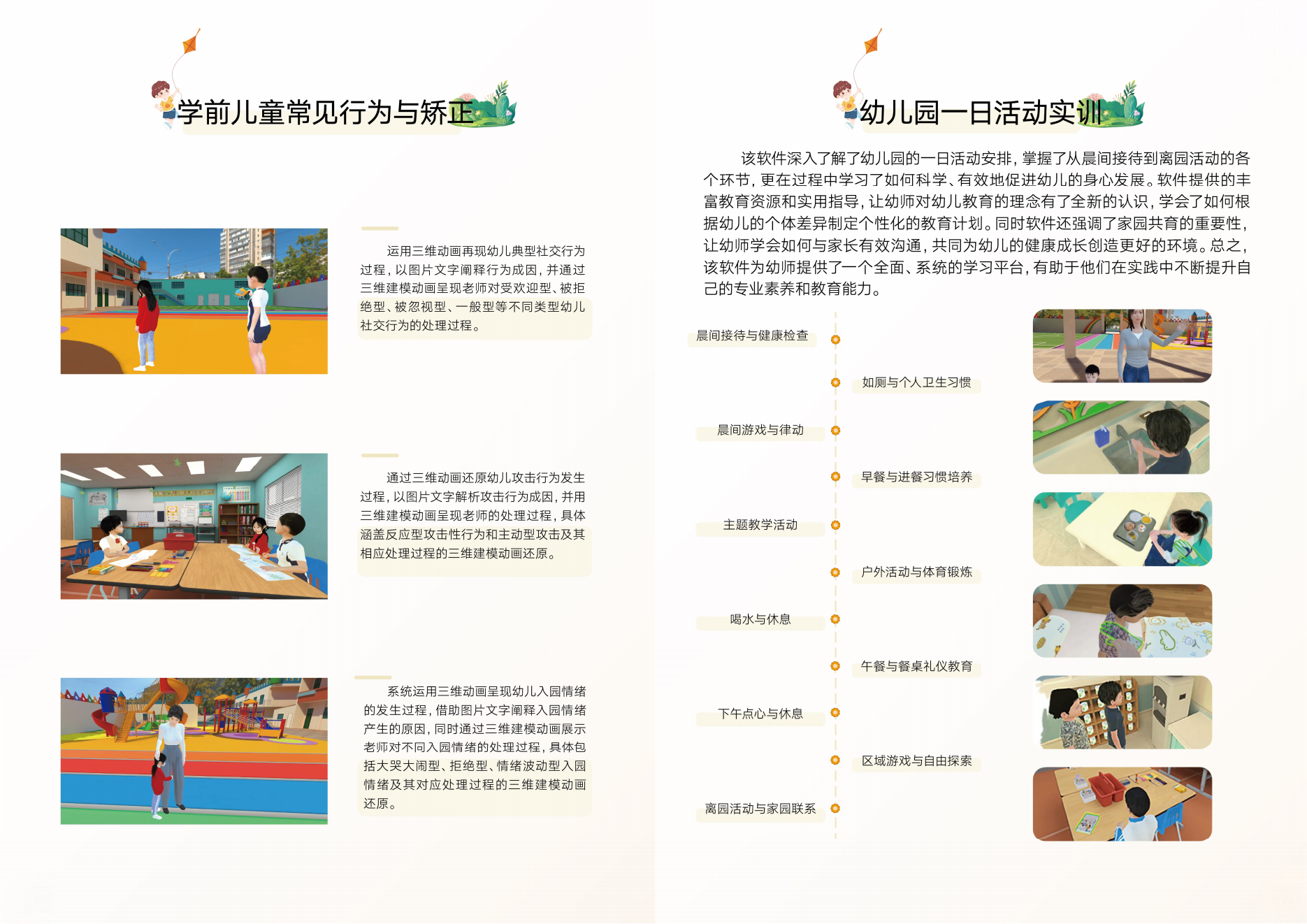 学前儿童常见行为与矫正

运用三维动画再现幼儿典型社交行为过程，以图片文字阐释行为成因，并通过三维建模动画呈现老师对受欢迎型、被拒绝型、被忽视型、一般型等不同类型幼儿社交行为的处理过程。

通过三维动画还原幼儿攻击行为发生过程，以图片文字解析攻击行为成因，并用三维建模动画呈现老师的处理过程，具体涵盖反应型攻击性行为和主动型攻击及其相应处理过程的三维建模动画还原。

系统运用三维动画呈现幼儿入园情绪的发生过程，借助图片文字阐释入园情绪产生的原因，同时通过三维建模动画展示老师对不同入园情绪的处理过程，具体包括大哭大闹型、拒绝型、情绪波动型入园情绪及其对应处理过程的三维建模动画还原。

幼儿园一日活动实训

该软件深入了解了幼儿园的一日活动安排，掌握了从晨间接待到离园活动的各个环节，更在过程中学习了如何科学、有效地促进幼儿的身心发展。软件提供的丰富教育资源和实用指导，让幼师对幼儿教育的理念有了全新的认识，学会了如何根据幼儿的个体差异制定个性化的教育计划。同时软件还强调了家园共育的重要性，让幼师学会如何与家长有效沟通，共同为幼儿的健康成长创造更好的环境。总之，该软件为幼师提供了一个全面、系统的学习平台，有助于他们在实践中不断提升自己的专业素养和教育能力。

晨间接待与健康检查

如厕与个人卫生习惯

晨间游戏与律动

早餐与进餐习惯培养

主题教学活动

户外活动与体育锻炼

喝水与休息

午餐与餐桌礼仪教育

下午点心与休息

区域游戏与自由探索

离园活动与家园联系